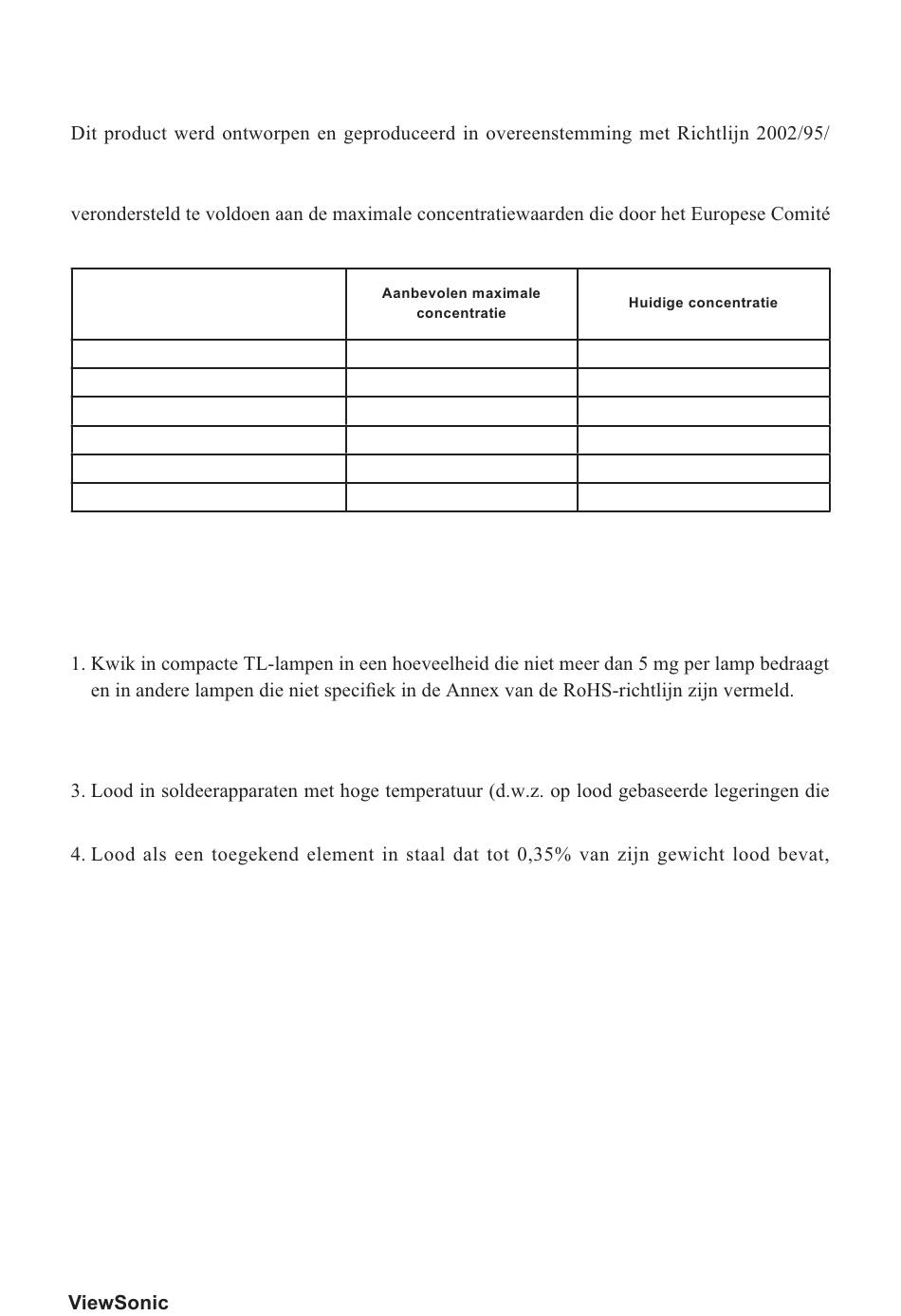 Dit product werd ontworpen en geproduceerd in overeenstemming met Richtlijn 2002/95/

verondersteld te voldoen aan de maximale concentratiewaarden die door het Europese Comité

|  | Aanbevolen maximale concentratie | Huidige concentratie |
|---|---|---|
|  |  |  |
|  |  |  |
|  |  |  |
|  |  |  |
|  |  |  |
|  |  |  |

1. Kwik in compacte TL-lampen in een hoeveelheid die niet meer dan 5 mg per lamp bedraagt en in andere lampen die niet specifiek in de Annex van de RoHS-richtlijn zijn vermeld.

3. Lood in soldeerapparaten met hoge temperatuur (d.w.z. op lood gebaseerde legeringen die

4. Lood als een toegekend element in staal dat tot 0,35% van zijn gewicht lood bevat,

ViewSonic